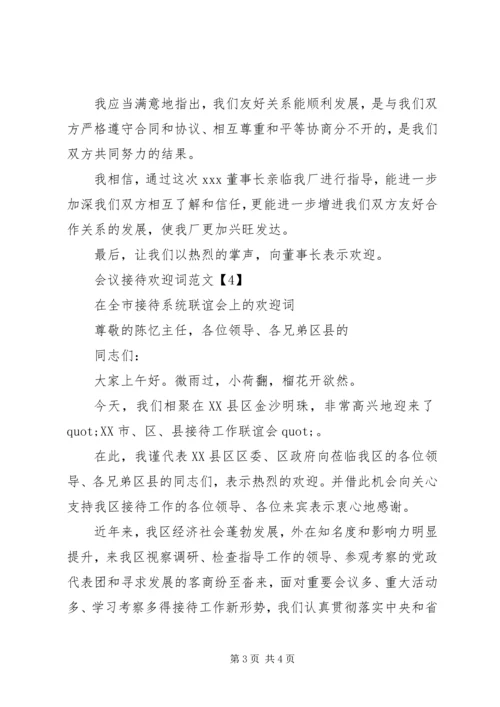 我应当满意地指出，我们友好关系能顺利发展，是与我们双方严格遵守合同和协议、相互尊重和平等协商分不开的，是我们双方共同努力的结果。

我相信，通过这次 xxx 董事长亲临我厂进行指导，能进一步加深我们双方相互了解和信任，更能进一步增进我们双方友好合作关系的发展，使我厂更加兴旺发达。

最后，让我们以热烈的掌声，向董事长表示欢迎。

会议接待欢迎词范文【4】

在全市接待系统联谊会上的欢迎词

尊敬的陈忆主任，各位领导、各兄弟区县的

同志们：

大家上午好。微雨过，小荷翻，榴花开欲然。

今天，我们相聚在 XX 县区金沙明珠，非常高兴地迎来了 quot;XX 市、区、县接待工作联谊会 quot;。

在此，我谨代表 XX 县区区委、区政府向莅临我区的各位领导、各兄弟区县的同志们，表示热烈的欢迎。并借此机会向关心支持我区接待工作的各位领导、各位来宾表示衷心地感谢。

近年来，我区经济社会蓬勃发展，外在知名度和影响力明显提升，来我区视察调研、检查指导工作的领导、参观考察的党政代表团和寻求发展的客商纷至沓来，面对重要会议多、重大活动多、学习考察多得接待工作新形势，我们认真贯彻落实中央和省

第 3 页 共 4 页